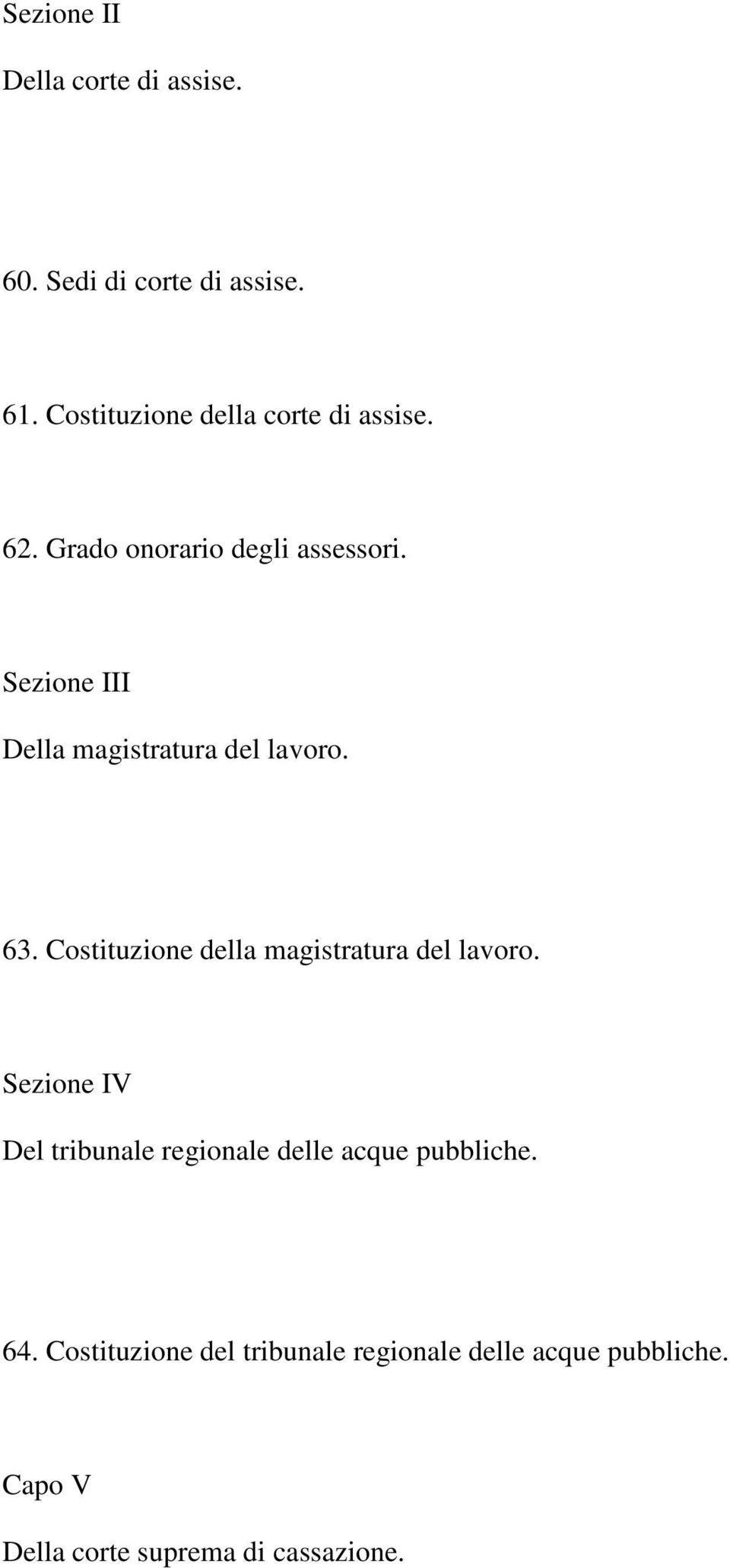 Sezione II

Della corte di assise.

60. Sedi di corte di assise.

61. Costituzione della corte di assise.

62. Grado onorario degli assessori.

Sezione III

Della magistratura del lavoro.

63. Costituzione della magistratura del lavoro.

Sezione IV

Del tribunale regionale delle acque pubbliche.

64. Costituzione del tribunale regionale delle acque pubbliche.

Capo V

Della corte suprema di cassazione.